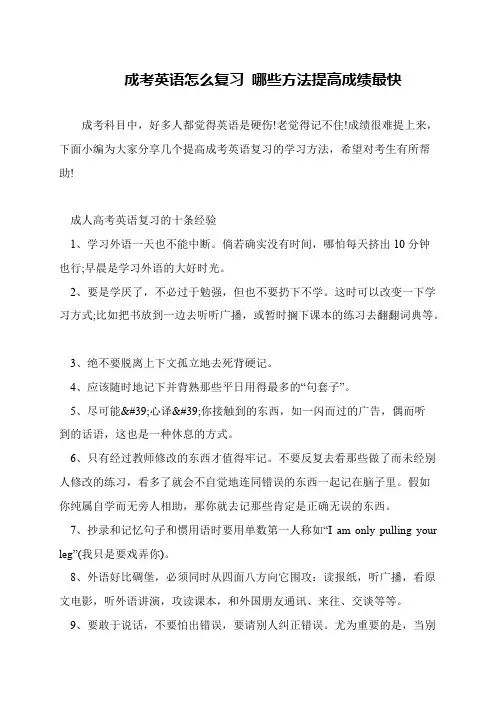 成考英语怎么复习 哪些方法提高成绩最快

成考科目中，好多人都觉得英语是硬伤!老觉得记不住!成绩很难提上来，下面小编为大家分享几个提高成考英语复习的学习方法，希望对考生有所帮助!

成人高考英语复习的十条经验

1、学习外语一天也不能中断。倘若确实没有时间，哪怕每天挤出 10 分钟也行;早晨是学习外语的大好时光。

2、要是学厌了，不必过于勉强，但也不要扔下不学。这时可以改变一下学习方式;比如把书放到一边去听听广播，或暂时搁下课本的练习去翻翻词典等。

3、绝不要脱离上下文孤立地去死背硬记。

4、应该随时地记下并背熟那些平日用得最多的“句套子”。

5、尽可能&#39;心译&#39;你接触到的东西，如一闪而过的广告，偶而听到的话语，这也是一种休息的方式。

6、只有经过教师修改的东西才值得牢记。不要反复去看那些做了而未经别人修改的练习，看多了就会不自觉地连同错误的东西一起记在脑子里。假如你纯属自学而无旁人相助，那你就去记那些肯定是正确无误的东西。

7、抄录和记忆句子和惯用语时要用单数第一人称如“I am only pulling your leg”(我只是要戏弄你)。

8、外语好比碉堡，必须同时从四面八方向它围攻：读报纸，听广播，看原文电影，听外语讲演，攻读课本，和外国朋友通讯、来往、交谈等等。

9、要敢于说话，不要怕出错误，要请别人纠正错误。尤为重要的是，当别